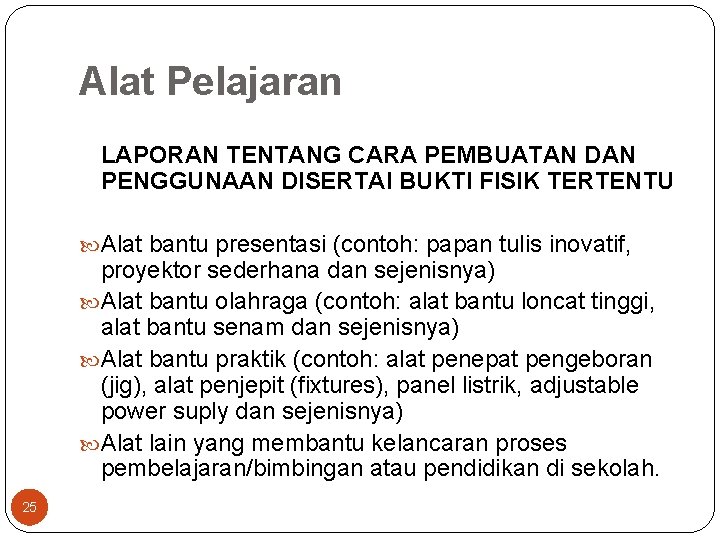 Alat Pelajaran

LAPORAN TENTANG CARA PEMBUATAN DAN PENGGUNAAN DISERTAI BUKTI FISIK TERTENTU

Alat bantu presentasi (contoh: papan tulis inovatif, proyektor sederhana dan sejenisnya)

Alat bantu olahraga (contoh: alat bantu loncat tinggi, alat bantu senam dan sejenisnya)

Alat bantu praktik (contoh: alat penepat pengeboran (jig), alat penjepit (fixtures), panel listrik, adjustable power suply dan sejenisnya)

Alat lain yang membantu kelancaran proses pembelajaran/bimbingan atau pendidikan di sekolah.

25